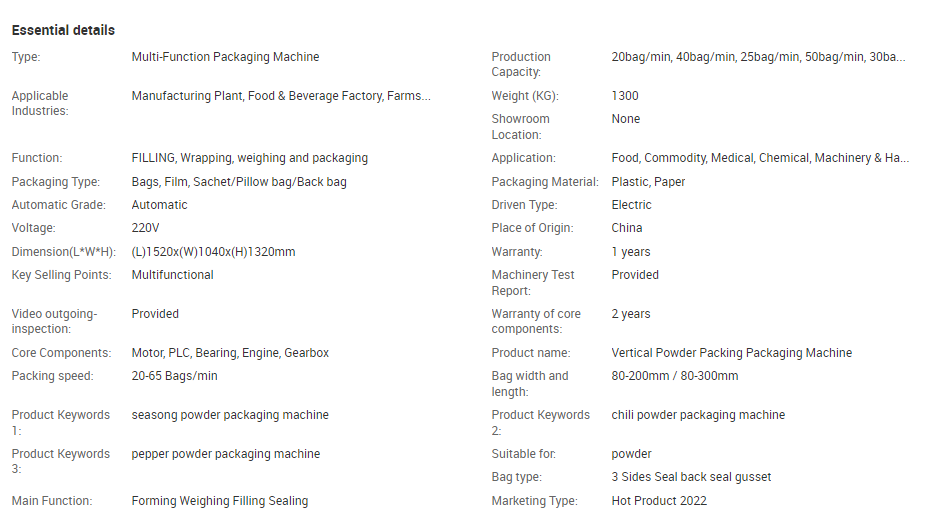 Essential details

| | | | |
|---|---|---|---|
| Type: | Multi-Function Packaging Machine | Production Capacity: | 20bag/min, 40bag/min, 25bag/min, 50bag/min, 30ba... |
| Applicable Industries: | Manufacturing Plant, Food & Beverage Factory, Farms... | Weight (KG): | 1300 |
| | | Showroom Location: | None |
| Function: | FILLING, Wrapping, weighing and packaging | Application: | Food, Commodity, Medical, Chemical, Machinery & Ha... |
| Packaging Type: | Bags, Film, Sachet/Pillow bag/Back bag | Packaging Material: | Plastic, Paper |
| Automatic Grade: | Automatic | Driven Type: | Electric |
| Voltage: | 220V | Place of Origin: | China |
| Dimension(L*W*H): | (L)1520x(W)1040x(H)1320mm | Warranty: | 1 years |
| Key Selling Points: | Multifunctional | Machinery Test Report: | Provided |
| Video outgoing-inspection: | Provided | Warranty of core components: | 2 years |
| Core Components: | Motor, PLC, Bearing, Engine, Gearbox | Product name: | Vertical Powder Packing Packaging Machine |
| Packing speed: | 20-65 Bags/min | Bag width and length: | 80-200mm / 80-300mm |
| Product Keywords 1: | seasong powder packaging machine | Product Keywords 2: | chili powder packaging machine |
| Product Keywords 3: | pepper powder packaging machine | Suitable for: | powder |
| | | Bag type: | 3 Sides Seal back seal gusset |
| Main Function: | Forming Weighing Filling Sealing | Marketing Type: | Hot Product 2022 |